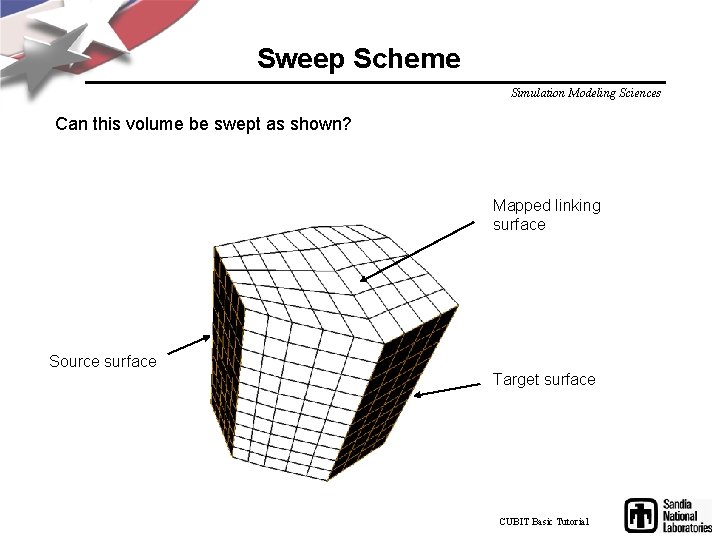 Sweep Scheme

Simulation Modeling Sciences

Can this volume be swept as shown?

Mapped linking surface

Source surface

Target surface

CUBIT Basic Tutorial

Sandia National Laboratories